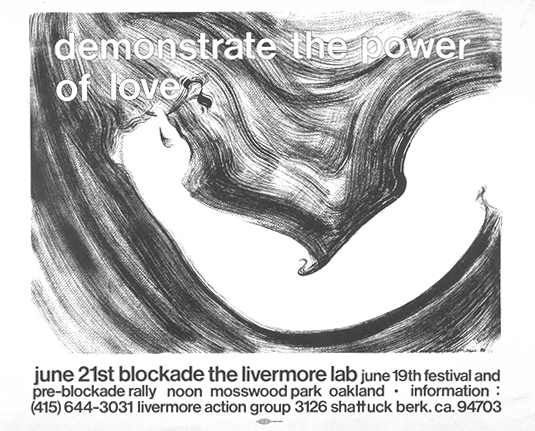 demonstrate the power of love

june 21st blockade the livermore lab june 19th festival and pre-blockade rally noon mosswood park oakland • information : (415) 644-3031 livermore action group 3126 shattuck berk. ca. 94703